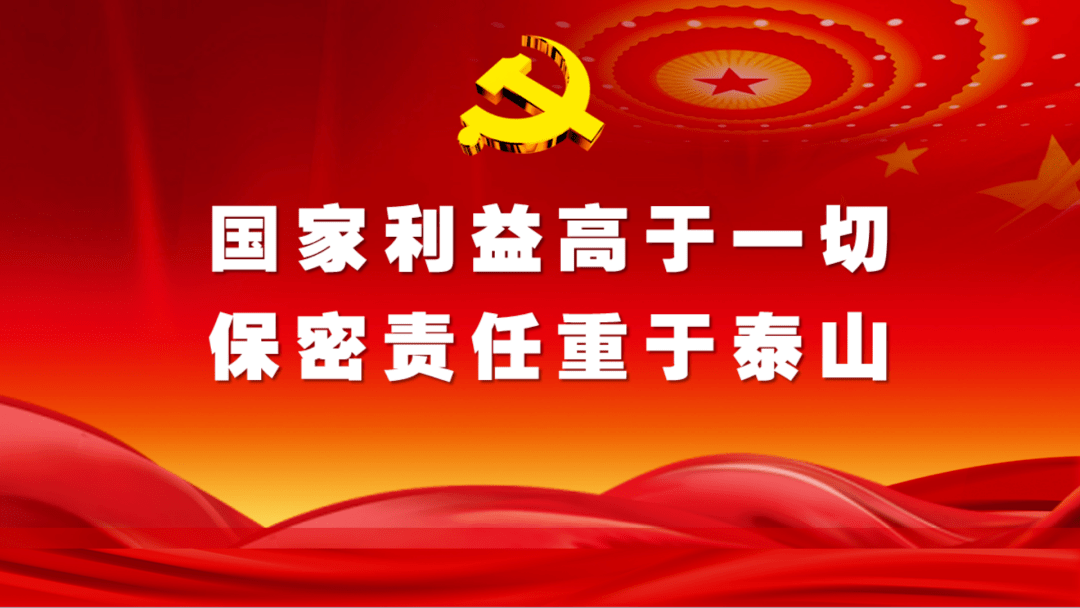 国家利益高于一切
保密责任重于泰山